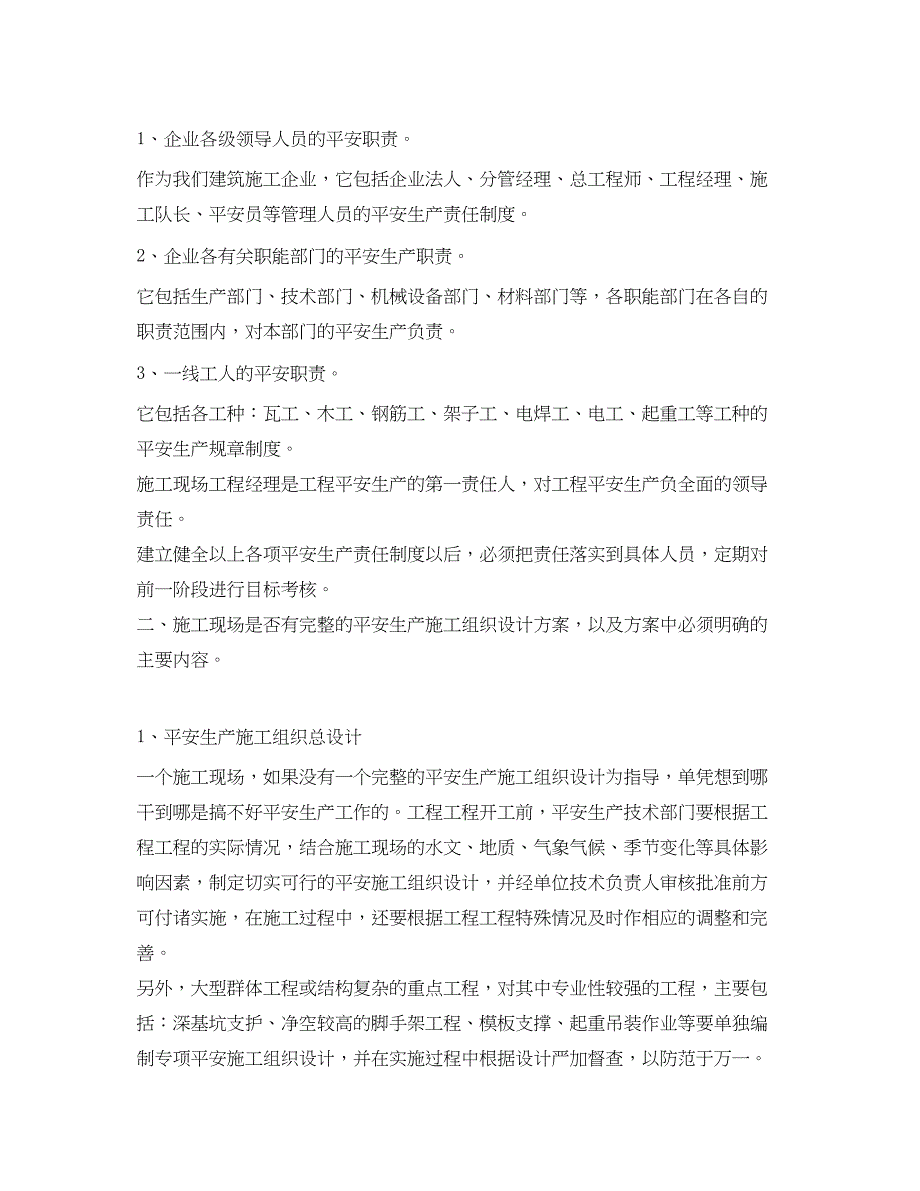 1、企业各级领导人员的平安职责。

作为我们建筑施工企业，它包括企业法人、分管经理、总工程师、工程经理、施工队长、平安员等管理人员的平安生产责任制度。

2、企业各有关职能部门的平安生产职责。

它包括生产部门、技术部门、机械设备部门、材料部门等，各职能部门在各自的职责范围内，对本部门的平安生产负责。

3、一线工人的平安职责。

它包括各工种：瓦工、木工、钢筋工、架子工、电焊工、电工、起重工等工种的平安生产规章制度。

施工现场工程经理是工程平安生产的第一责任人，对工程平安生产负全面的领导责任。

建立健全以上各项平安生产责任制度以后，必须把责任落实到具体人员，定期对前一阶段进行目标考核。

二、施工现场是否有完整的平安生产施工组织设计方案，以及方案中必须明确的主要内容。

1、平安生产施工组织总设计

一个施工现场，如果没有一个完整的平安生产施工组织设计为指导，单凭想到哪干到哪是搞不好平安生产工作的。工程工程开工前，平安生产技术部门要根据工程工程的实际情况，结合施工现场的水文、地质、气象气候、季节变化等具体影响因素，制定切实可行的平安施工组织设计，并经单位技术负责人审核批准前方可付诸实施，在施工过程中，还要根据工程工程特殊情况及时作相应的调整和完善。

另外，大型群体工程或结构复杂的重点工程，对其中专业性较强的工程，主要包括：深基坑支护、净空较高的脚手架工程、模板支撑、起重吊装作业等要单独编制专项平安施工组织设计，并在实施过程中根据设计严加督查，以防范于万一。